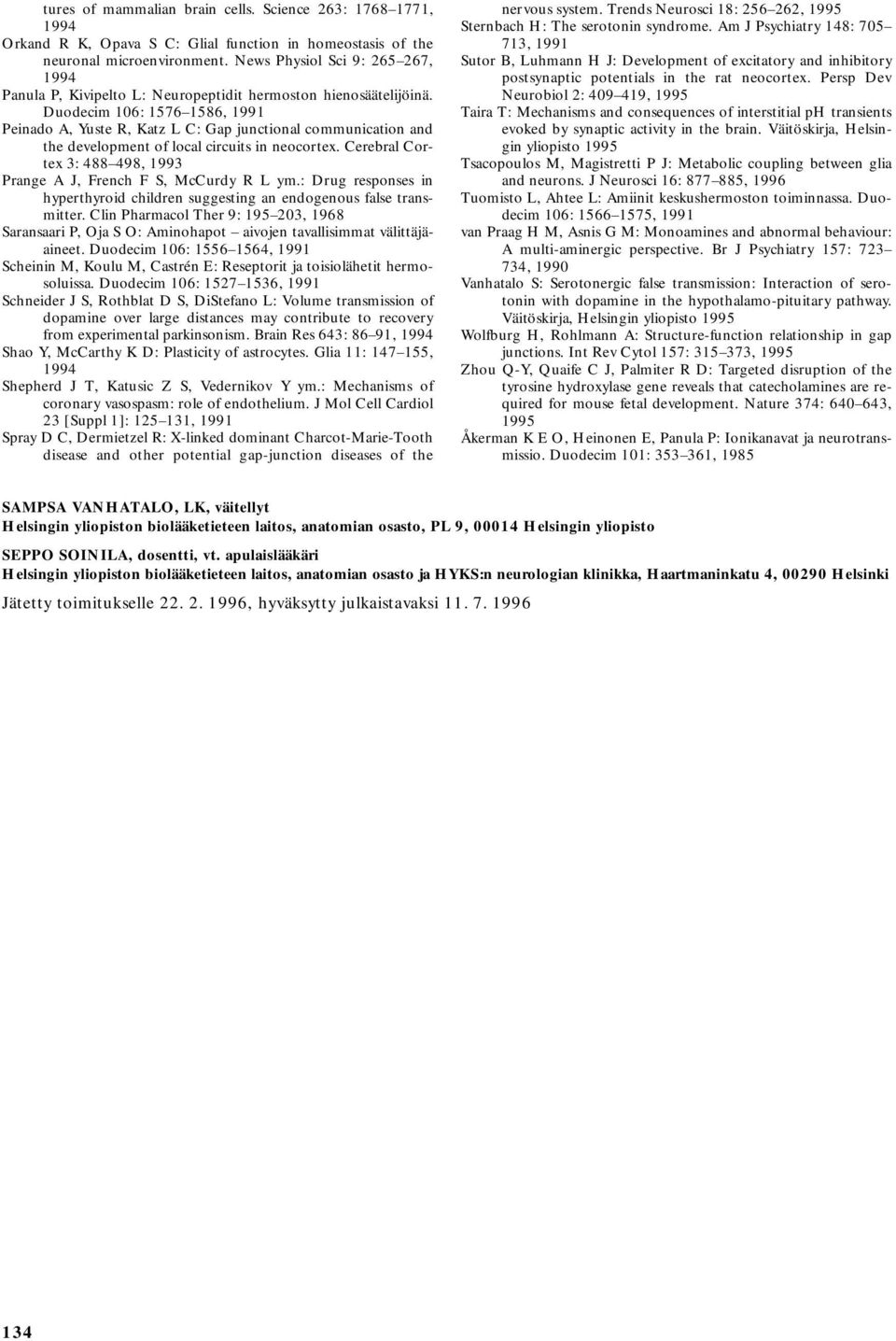 tures of mammalian brain cells. Science 263: 1768–1771, 1994

Orkand R K, Opava S C: Glial function in homeostasis of the neuronal microenvironment. News Physiol Sci 9: 265–267, 1994

Panula P, Kivipelto L: Neuropeptidit hermoston hienosäätelijöinä. Duodecim 106: 1576–1586, 1991

Peinado A, Yuste R, Katz L C: Gap junctional communication and the development of local circuits in neocortex. Cerebral Cortex 3: 488–498, 1993

Prange A J, French F S, McCurdy R L ym.: Drug responses in hyperthyroid children suggesting an endogenous false transmitter. Clin Pharmacol Ther 9: 195–203, 1968

Saransaari P, Oja S O: Aminohapot – aivojen tavallisimmat välittäjäaineet. Duodecim 106: 1556–1564, 1991

Scheinin M, Koulu M, Castrén E: Reseptorit ja toisiolähetit hermosoluissa. Duodecim 106: 1527–1536, 1991

Schneider J S, Rothblat D S, DiStefano L: Volume transmission of dopamine over large distances may contribute to recovery from experimental parkinsonism. Brain Res 643: 86–91, 1994

Shao Y, McCarthy K D: Plasticity of astrocytes. Glia 11: 147–155, 1994

Shepherd J T, Katusic Z S, Vedernikov Y ym.: Mechanisms of coronary vasospasm: role of endothelium. J Mol Cell Cardiol 23 [Suppl 1]: 125–131, 1991

Spray D C, Dermietzel R: X-linked dominant Charcot-Marie-Tooth disease and other potential gap-junction diseases of the nervous system. Trends Neurosci 18: 256–262, 1995

Sternbach H: The serotonin syndrome. Am J Psychiatry 148: 705–713, 1991

Sutor B, Luhmann H J: Development of excitatory and inhibitory postsynaptic potentials in the rat neocortex. Persp Dev Neurobiol 2: 409–419, 1995

Taira T: Mechanisms and consequences of interstitial pH transients evoked by synaptic activity in the brain. Väitöskirja, Helsingin yliopisto 1995

Tsacopoulos M, Magistretti P J: Metabolic coupling between glia and neurons. J Neurosci 16: 877–885, 1996

Tuomisto L, Ahtee L: Amiinit keskushermoston toiminnassa. Duodecim 106: 1566–1575, 1991

van Praag H M, Asnis G M: Monoamines and abnormal behaviour: A multi-aminergic perspective. Br J Psychiatry 157: 723–734, 1990

Vanhatalo S: Serotonergic false transmission: Interaction of serotonin with dopamine in the hypothalamo-pituitary pathway. Väitöskirja, Helsingin yliopisto 1995

Wolfburg H, Rohlmann A: Structure-function relationship in gap junctions. Int Rev Cytol 157: 315–373, 1995

Zhou Q-Y, Quaife C J, Palmiter R D: Targeted disruption of the tyrosine hydroxylase gene reveals that catecholamines are required for mouse fetal development. Nature 374: 640–643, 1995

Åkerman K E O, Heinonen E, Panula P: Ionikanavat ja neurotransmissio. Duodecim 101: 353–361, 1985

SAMPSA VANHATALO, LK, väitellyt
Helsingin yliopiston biolääketieteen laitos, anatomian osasto, PL 9, 00014 Helsingin yliopisto

SEPPO SOINILA, dosentti, vt. apulaislääkäri
Helsingin yliopiston biolääketieteen laitos, anatomian osasto ja HYKS:n neurologian klinikka, Haartmaninkatu 4, 00290 Helsinki

Jätetty toimitukselle 22. 2. 1996, hyväksytty julkaistavaksi 11. 7. 1996

134